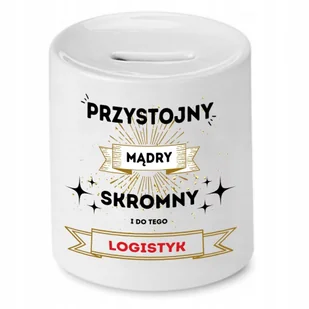 PRZYSTOJNY

MĄDRY

SKROMNY

I DO TEGO

LOGISTYK